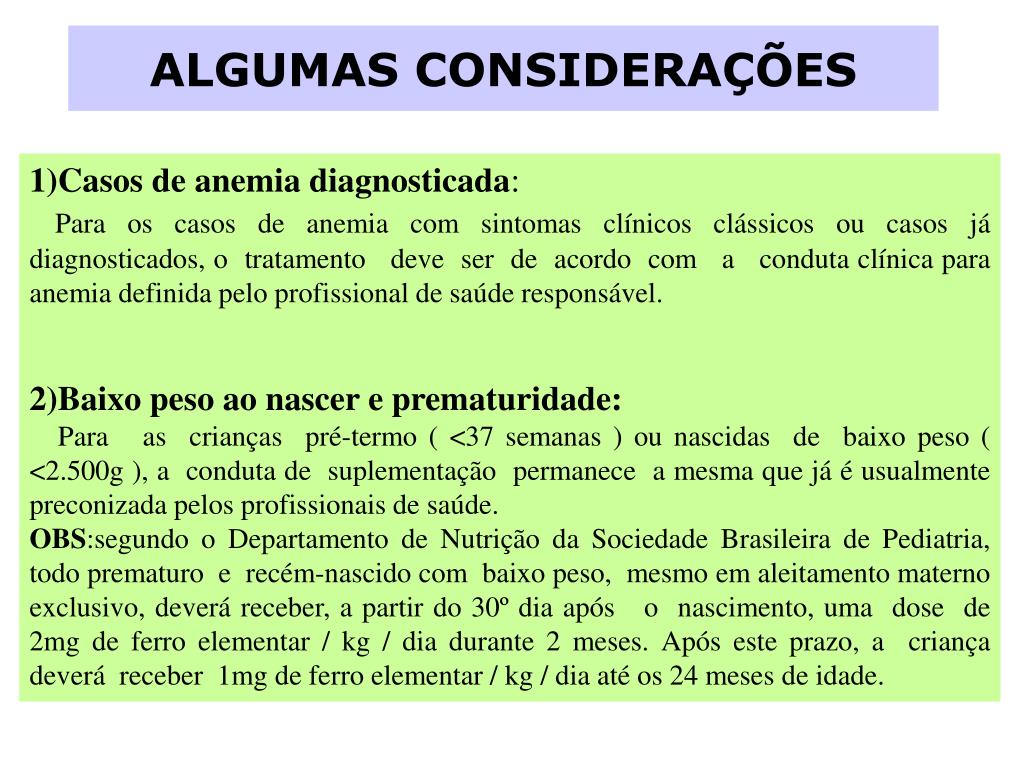 ALGUMAS CONSIDERAÇÕES

1)Casos de anemia diagnosticada:

Para os casos de anemia com sintomas clínicos clássicos ou casos já diagnosticados, o tratamento deve ser de acordo com a conduta clínica para anemia definida pelo profissional de saúde responsável.

2)Baixo peso ao nascer e prematuridade:

Para as crianças pré-termo ( <37 semanas ) ou nascidas de baixo peso ( <2.500g ), a conduta de suplementação permanece a mesma que já é usualmente preconizada pelos profissionais de saúde.

OBS:segundo o Departamento de Nutrição da Sociedade Brasileira de Pediatria, todo prematuro e recém-nascido com baixo peso, mesmo em aleitamento materno exclusivo, deverá receber, a partir do 30º dia após o nascimento, uma dose de 2mg de ferro elementar / kg / dia durante 2 meses. Após este prazo, a criança deverá receber 1mg de ferro elementar / kg / dia até os 24 meses de idade.